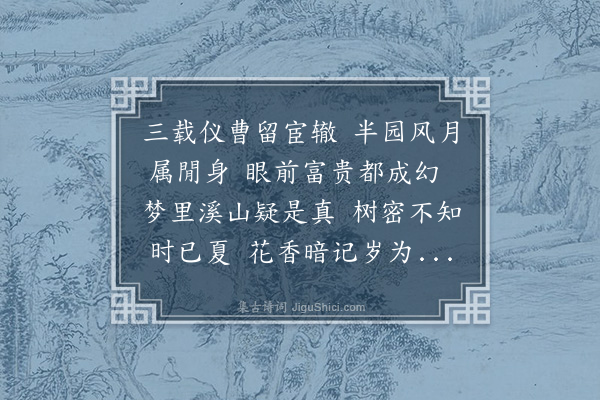 三载仪曹留宦辙 半园风月属閒身 眼前富贵都成幻 梦里溪山疑是真 树密不知时已夏 花香暗记岁为...

集古诗词 JiguShici.com